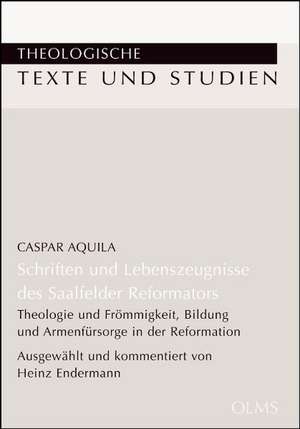 THEOLOGISCHE
TEXTE UND STUDIEN

CASPAR AQUILA
Schriften und Lebenszeugnisse des Saalfelder Reformators

Theologie und Frömmigkeit, Bildung und Armenfürsorge in der Reformation

Ausgewählt und kommentiert von Heinz Endermann

OLMS